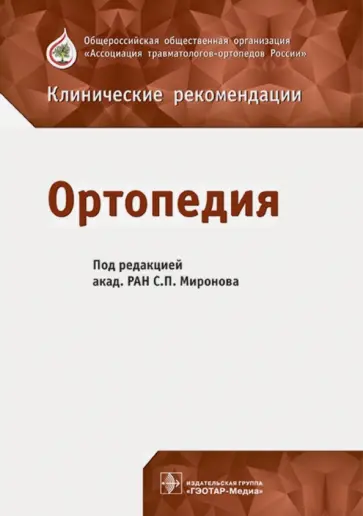 Общероссийская общественная организация «Ассоциация травматологов-ортопедов России»

Клинические рекомендации

Ортопедия

Под редакцией акад. РАН С.П. Миронова

ИЗДАТЕЛЬСКАЯ ГРУППА «ГЭОТАР-Медиа»